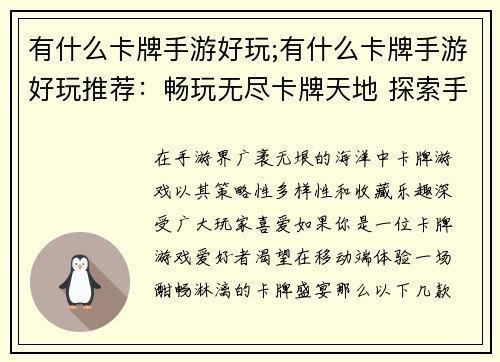 有什么卡牌手游好玩;有什么卡牌手游好玩推荐：畅玩无尽卡牌天地 探索手

在手游界广袤无垠的海洋中卡牌游戏以其策略性多样性和收藏乐趣深受广大玩家喜爱如果你是一位卡牌游戏爱好者渴望在移动端体验一场酣畅淋漓的卡牌盛宴那么以下几款